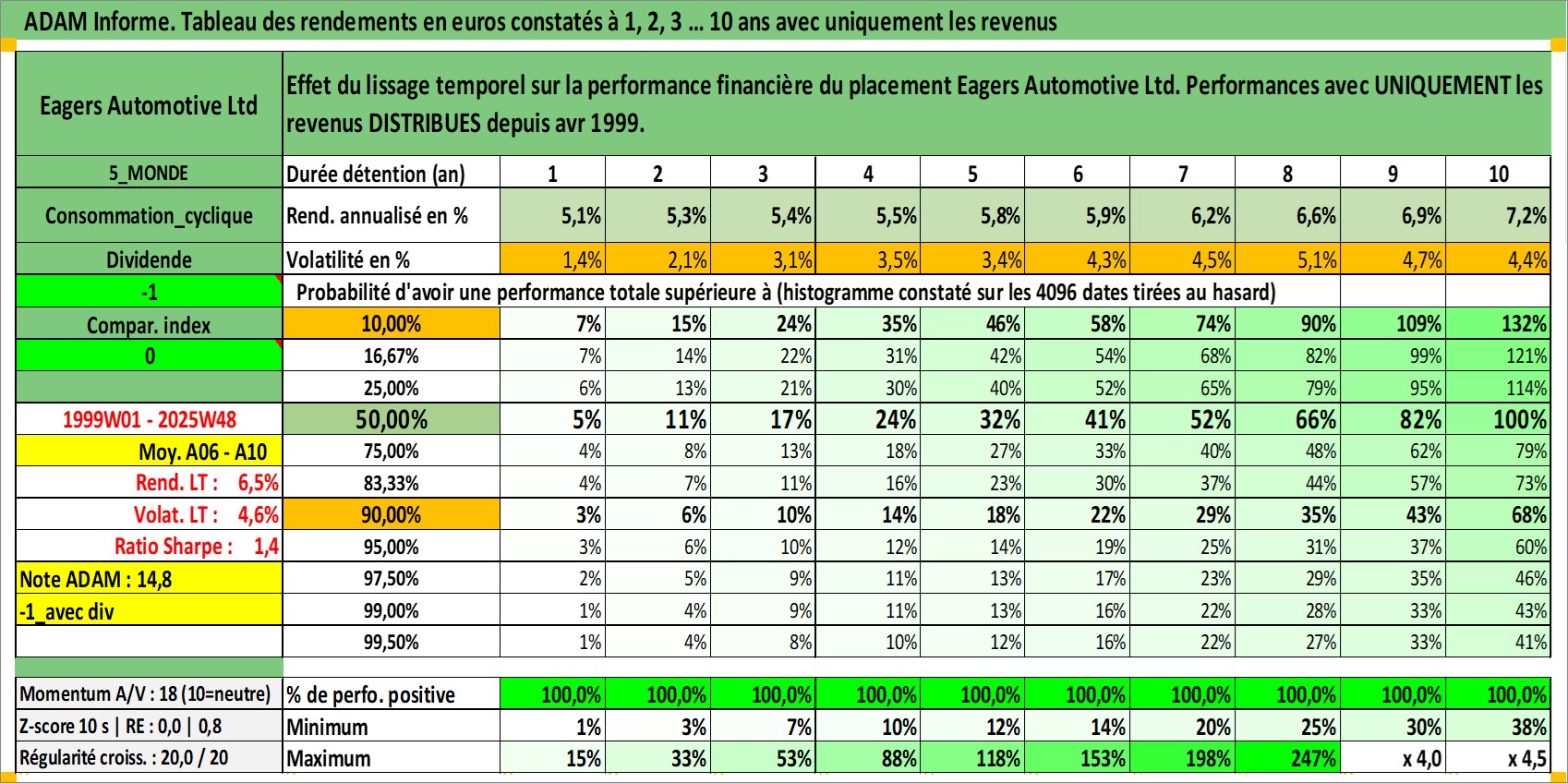 ADAM Informe. Tableau des rendements en euros constatés à 1, 2, 3 ... 10 ans avec uniquement les revenus

| Eagers Automotive Ltd | Effet du lissage temporel sur la performance financière du placement Eagers Automotive Ltd. Performances avec UNIQUEMENT les revenus DISTRIBUES depuis avr 1999. | | | | | | | | | | |
|---|---|---|---|---|---|---|---|---|---|---|---|
| 5_MONDE | Durée détention (an) | 1 | 2 | 3 | 4 | 5 | 6 | 7 | 8 | 9 | 10 |
| Consommation_cyclique | Rend. annualisé en % | 5,1% | 5,3% | 5,4% | 5,5% | 5,8% | 5,9% | 6,2% | 6,6% | 6,9% | 7,2% |
| Dividende | Volatilité en % | 1,4% | 2,1% | 3,1% | 3,5% | 3,4% | 4,3% | 4,5% | 5,1% | 4,7% | 4,4% |
| -1 | Probabilité d'avoir une performance totale supérieure à (histogramme constaté sur les 4096 dates tirées au hasard) | | | | | | | | | | |
| Compar. index | 10,00% | 7% | 15% | 24% | 35% | 46% | 58% | 74% | 90% | 109% | 132% |
| 0 | 16,67% | 7% | 14% | 22% | 31% | 42% | 54% | 68% | 82% | 99% | 121% |
| | 25,00% | 6% | 13% | 21% | 30% | 40% | 52% | 65% | 79% | 95% | 114% |
| 1999W01 - 2025W48 | 50,00% | 5% | 11% | 17% | 24% | 32% | 41% | 52% | 66% | 82% | 100% |
| Moy. A06 - A10 | 75,00% | 4% | 8% | 13% | 18% | 27% | 33% | 40% | 48% | 62% | 79% |
| Rend. LT : 6,5% | 83,33% | 4% | 7% | 11% | 16% | 23% | 30% | 37% | 44% | 57% | 73% |
| Volat. LT : 4,6% | 90,00% | 3% | 6% | 10% | 14% | 18% | 22% | 29% | 35% | 43% | 68% |
| Ratio Sharpe : 1,4 | 95,00% | 3% | 6% | 10% | 12% | 14% | 19% | 25% | 31% | 37% | 60% |
| Note ADAM : 14,8 | 97,50% | 2% | 5% | 9% | 11% | 13% | 17% | 23% | 29% | 35% | 46% |
| -1_avec div | 99,00% | 1% | 4% | 9% | 11% | 13% | 16% | 22% | 28% | 33% | 43% |
| | 99,50% | 1% | 4% | 8% | 10% | 12% | 16% | 22% | 27% | 33% | 41% |
| Momentum A/V : 18 (10=neutre) | % de perfo. positive | 100,0% | 100,0% | 100,0% | 100,0% | 100,0% | 100,0% | 100,0% | 100,0% | 100,0% | 100,0% |
| Z-score 10 s \| RE : 0,0 \| 0,8 | Minimum | 1% | 3% | 7% | 10% | 12% | 14% | 20% | 25% | 30% | 38% |
| Régularité croiss. : 20,0 / 20 | Maximum | 15% | 33% | 53% | 88% | 118% | 153% | 198% | 247% | x 4,0 | x 4,5 |